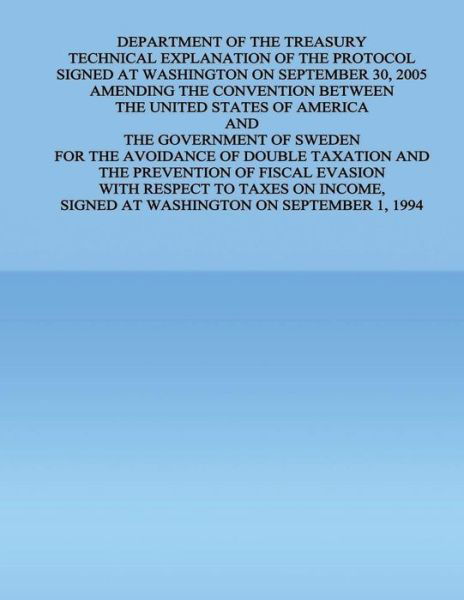 DEPARTMENT OF THE TREASURY
TECHNICAL EXPLANATION OF THE PROTOCOL
SIGNED AT WASHINGTON ON SEPTEMBER 30, 2005
AMENDING THE CONVENTION BETWEEN
THE UNITED STATES OF AMERICA
AND
THE GOVERNMENT OF SWEDEN
FOR THE AVOIDANCE OF DOUBLE TAXATION AND
THE PREVENTION OF FISCAL EVASION
WITH RESPECT TO TAXES ON INCOME,
SIGNED AT WASHINGTON ON SEPTEMBER 1, 1994